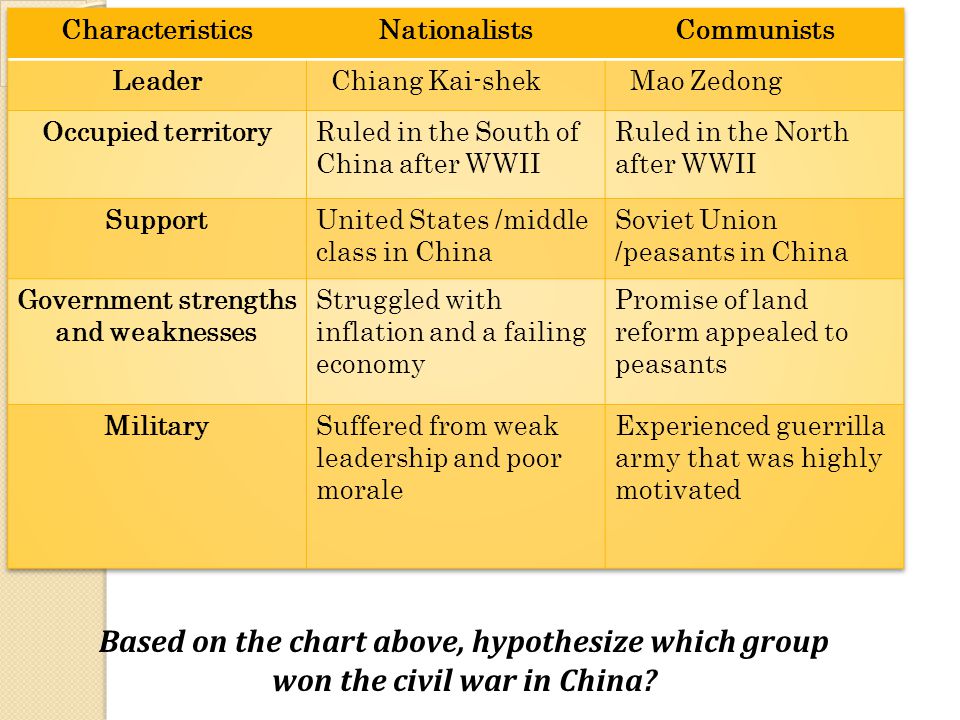 | Characteristics | Nationalists | Communists |
|---|---|---|
| Leader | Chiang Kai-shek | Mao Zedong |
| Occupied territory | Ruled in the South of China after WWII | Ruled in the North after WWII |
| Support | United States /middle class in China | Soviet Union /peasants in China |
| Government strengths and weaknesses | Struggled with inflation and a failing economy | Promise of land reform appealed to peasants |
| Military | Suffered from weak leadership and poor morale | Experienced guerrilla army that was highly motivated |

Based on the chart above, hypothesize which group won the civil war in China?